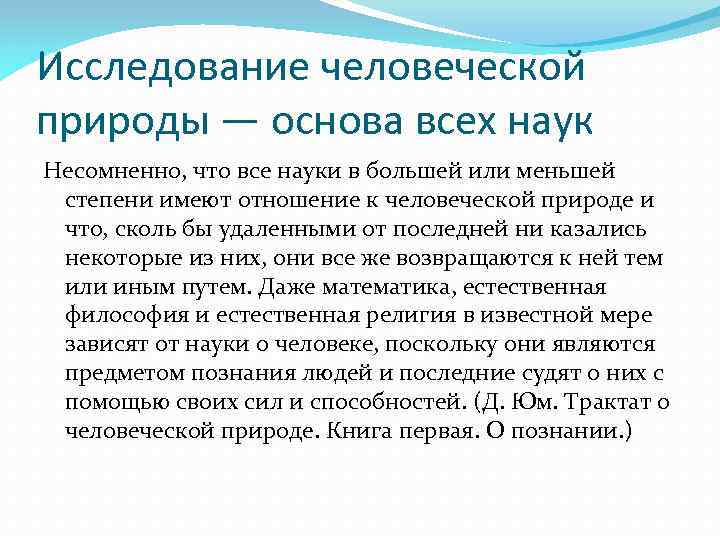 Исследование человеческой природы — основа всех наук

Несомненно, что все науки в большей или меньшей степени имеют отношение к человеческой природе и что, сколь бы удаленными от последней ни казались некоторые из них, они все же возвращаются к ней тем или иным путем. Даже математика, естественная философия и естественная религия в известной мере зависят от науки о человеке, поскольку они являются предметом познания людей и последние судят о них с помощью своих сил и способностей. (Д. Юм. Трактат о человеческой природе. Книга первая. О познании.)